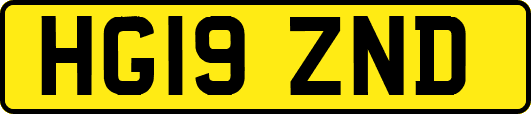 HG19 ZND